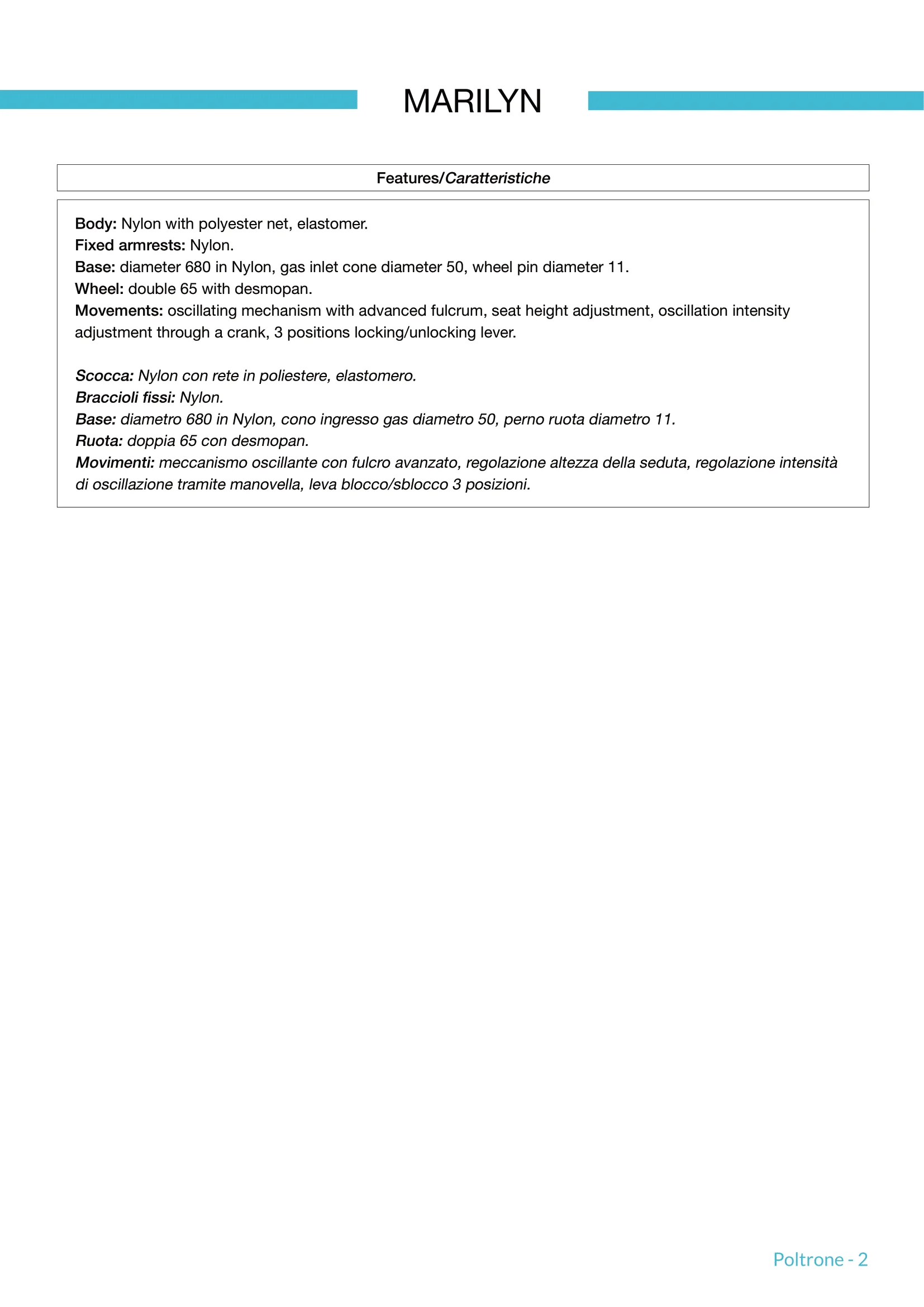 MARILYN

Features/Caratteristiche

Body: Nylon with polyester net, elastomer.
Fixed armrests: Nylon.
Base: diameter 680 in Nylon, gas inlet cone diameter 50, wheel pin diameter 11.
Wheel: double 65 with desmopan.
Movements: oscillating mechanism with advanced fulcrum, seat height adjustment, oscillation intensity adjustment through a crank, 3 positions locking/unlocking lever.

Scocca: Nylon con rete in poliestere, elastomero.
Braccioli fissi: Nylon.
Base: diametro 680 in Nylon, cono ingresso gas diametro 50, perno ruota diametro 11.
Ruota: doppia 65 con desmopan.
Movimenti: meccanismo oscillante con fulcro avanzato, regolazione altezza della seduta, regolazione intensità di oscillazione tramite manovella, leva blocco/sblocco 3 posizioni.

Poltrone - 2